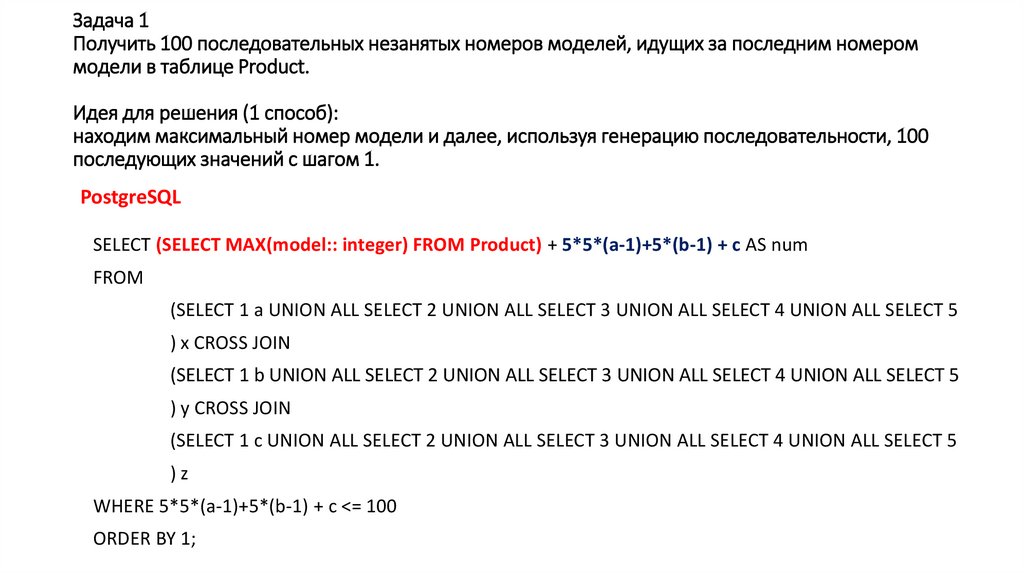 Задача 1
Получить 100 последовательных незанятых номеров моделей, идущих за последним номером модели в таблице Product.

Идея для решения (1 способ):
находим максимальный номер модели и далее, используя генерацию последовательности, 100 последующих значений с шагом 1.

PostgreSQL

SELECT (SELECT MAX(model:: integer) FROM Product) + 5*5*(a-1)+5*(b-1) + c AS num
FROM
(SELECT 1 a UNION ALL SELECT 2 UNION ALL SELECT 3 UNION ALL SELECT 4 UNION ALL SELECT 5
) x CROSS JOIN
(SELECT 1 b UNION ALL SELECT 2 UNION ALL SELECT 3 UNION ALL SELECT 4 UNION ALL SELECT 5
) y CROSS JOIN
(SELECT 1 c UNION ALL SELECT 2 UNION ALL SELECT 3 UNION ALL SELECT 4 UNION ALL SELECT 5
) z
WHERE 5*5*(a-1)+5*(b-1) + c <= 100
ORDER BY 1;